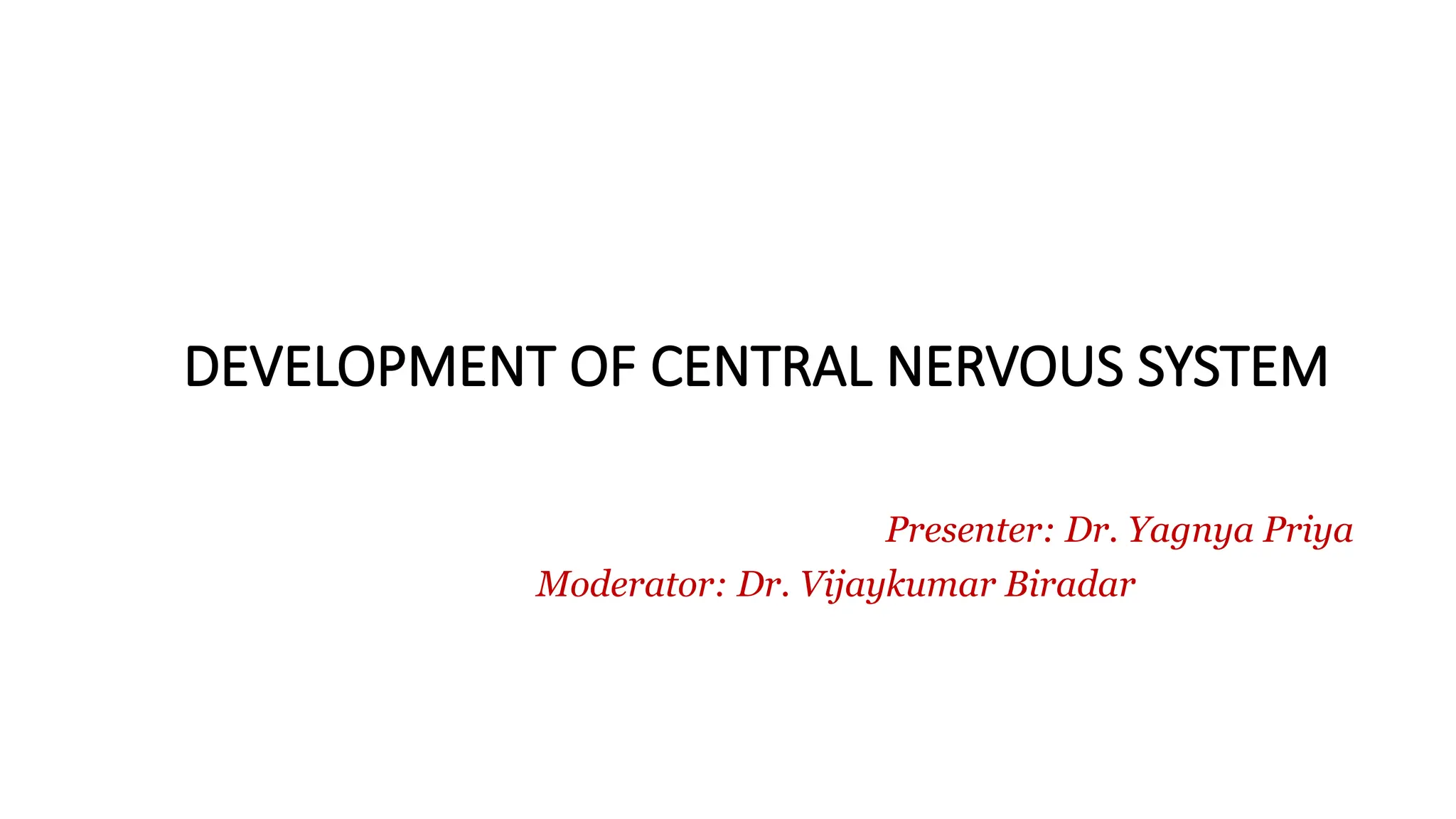 DEVELOPMENT OF CENTRAL NERVOUS SYSTEM

Presenter: Dr. Yagnya Priya

Moderator: Dr. Vijaykumar Biradar